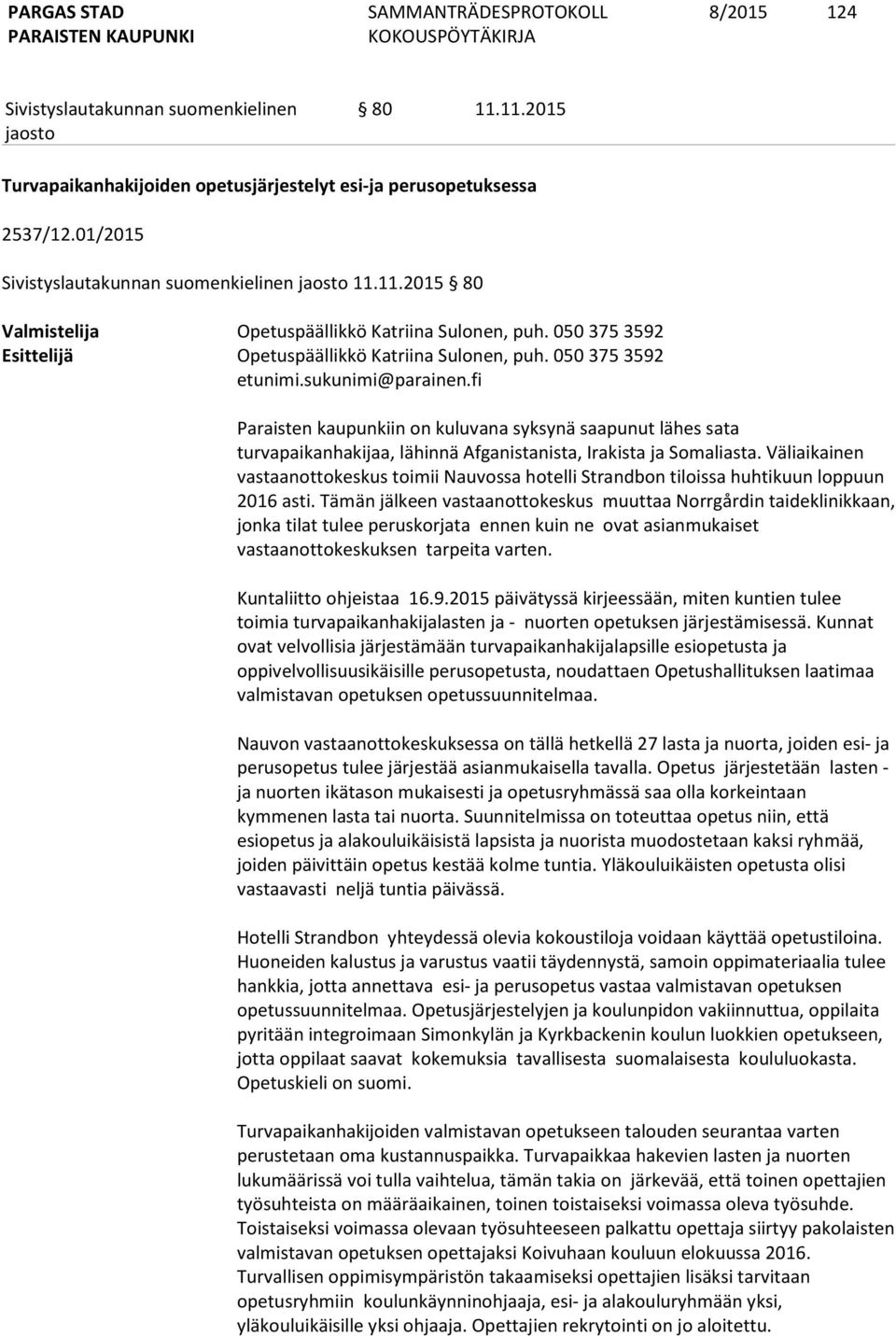 PARGAS STAD
PARAISTEN KAUPUNKI

SAMMANTRÄDESPROTOKOLL
KOKOUSPÖYTÄKIRJA

8/2015

124

Sivistyslautakunnan suomenkielinen jaosto

§ 80

11.11.2015

Turvapaikanhakijoiden opetusjärjestelyt esi-ja perusopetuksessa

2537/12.01/2015

Sivistyslautakunnan suomenkielinen jaosto 11.11.2015 § 80

Valmistelija Opetuspäällikkö Katriina Sulonen, puh. 050 375 3592
Esittelijä Opetuspäällikkö Katriina Sulonen, puh. 050 375 3592 etunimi.sukunimi@parainen.fi

Paraisten kaupunkiin on kuluvana syksynä saapunut lähes sata turvapaikanhakijaa, lähinnä Afganistanista, Irakista ja Somaliasta. Väliaikainen vastaanottokeskus toimii Nauvossa hotelli Strandbon tiloissa huhtikuun loppuun 2016 asti. Tämän jälkeen vastaanottokeskus muuttaa Norrgårdin taideklinikkaan, jonka tilat tulee peruskorjata ennen kuin ne ovat asianmukaiset vastaanottokeskuksen tarpeita varten.

Kuntaliitto ohjeistaa 16.9.2015 päivätyssä kirjeessään, miten kuntien tulee toimia turvapaikanhakijalasten ja - nuorten opetuksen järjestämisessä. Kunnat ovat velvollisia järjestämään turvapaikanhakijalapsille esiopetusta ja oppivelvollisuusikäisille perusopetusta, noudattaen Opetushallituksen laatimaa valmistavan opetuksen opetussuunnitelmaa.

Nauvon vastaanottokeskuksessa on tällä hetkellä 27 lasta ja nuorta, joiden esi- ja perusopetus tulee järjestää asianmukaisella tavalla. Opetus järjestetään lasten - ja nuorten ikätason mukaisesti ja opetusryhmässä saa olla korkeintaan kymmenen lasta tai nuorta. Suunnitelmissa on toteuttaa opetus niin, että esiopetus ja alakouluikäisistä lapsista ja nuorista muodostetaan kaksi ryhmää, joiden päivittäin opetus kestää kolme tuntia. Yläkouluikäisten opetusta olisi vastaavasti neljä tuntia päivässä.

Hotelli Strandbon yhteydessä olevia kokoustiloja voidaan käyttää opetustiloina. Huoneiden kalustus ja varustus vaatii täydennystä, samoin oppimateriaalia tulee hankkia, jotta annettava esi- ja perusopetus vastaa valmistavan opetuksen opetussuunnitelmaa. Opetusjärjestelyjen ja koulunpidon vakiinnuttua, oppilaita pyritään integroimaan Simonkylän ja Kyrkbackenin koulun luokkien opetukseen, jotta oppilaat saavat kokemuksia tavallisesta suomalaisesta koululuokasta. Opetuskieli on suomi.

Turvapaikanhakijoiden valmistavan opetukseen talouden seurantaa varten perustetaan oma kustannuspaikka. Turvapaikkaa hakevien lasten ja nuorten lukumäärissä voi tulla vaihtelua, tämän takia on järkevää, että toinen opettajien työsuhteista on määräaikainen, toinen toistaiseksi voimassa oleva työsuhde. Toistaiseksi voimassa olevaan työsuhteeseen palkattu opettaja siirtyy pakolaisten valmistavan opetuksen opettajaksi Koivuhaan kouluun elokuussa 2016. Turvallisen oppimisympäristön takaamiseksi opettajien lisäksi tarvitaan opetusryhmiin koulunkäynninohjaaja, esi- ja alakouluryhmään yksi, yläkouluikäisille yksi ohjaaja. Opettajien rekrytointi on jo aloitettu.